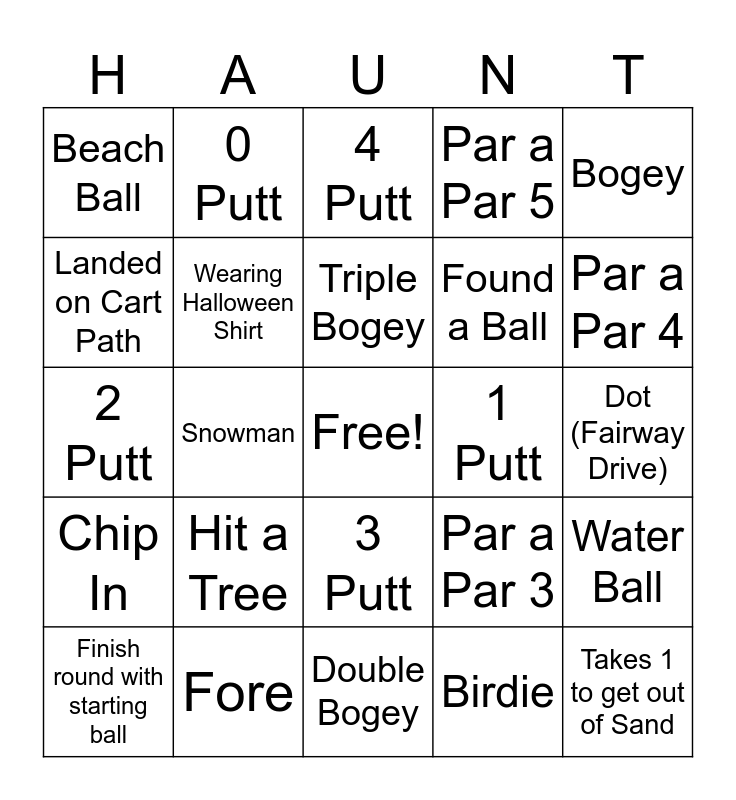 | H | A | U | N | T |
|---|---|---|---|---|
| Beach Ball | 0 Putt | 4 Putt | Par a Par 5 | Bogey |
| Landed on Cart Path | Wearing Halloween Shirt | Triple Bogey | Found a Ball | Par a Par 4 |
| 2 Putt | Snowman | Free! | 1 Putt | Dot (Fairway Drive) |
| Chip In | Hit a Tree | 3 Putt | Par a Par 3 | Water Ball |
| Finish round with starting ball | Fore | Double Bogey | Birdie | Takes 1 to get out of Sand |